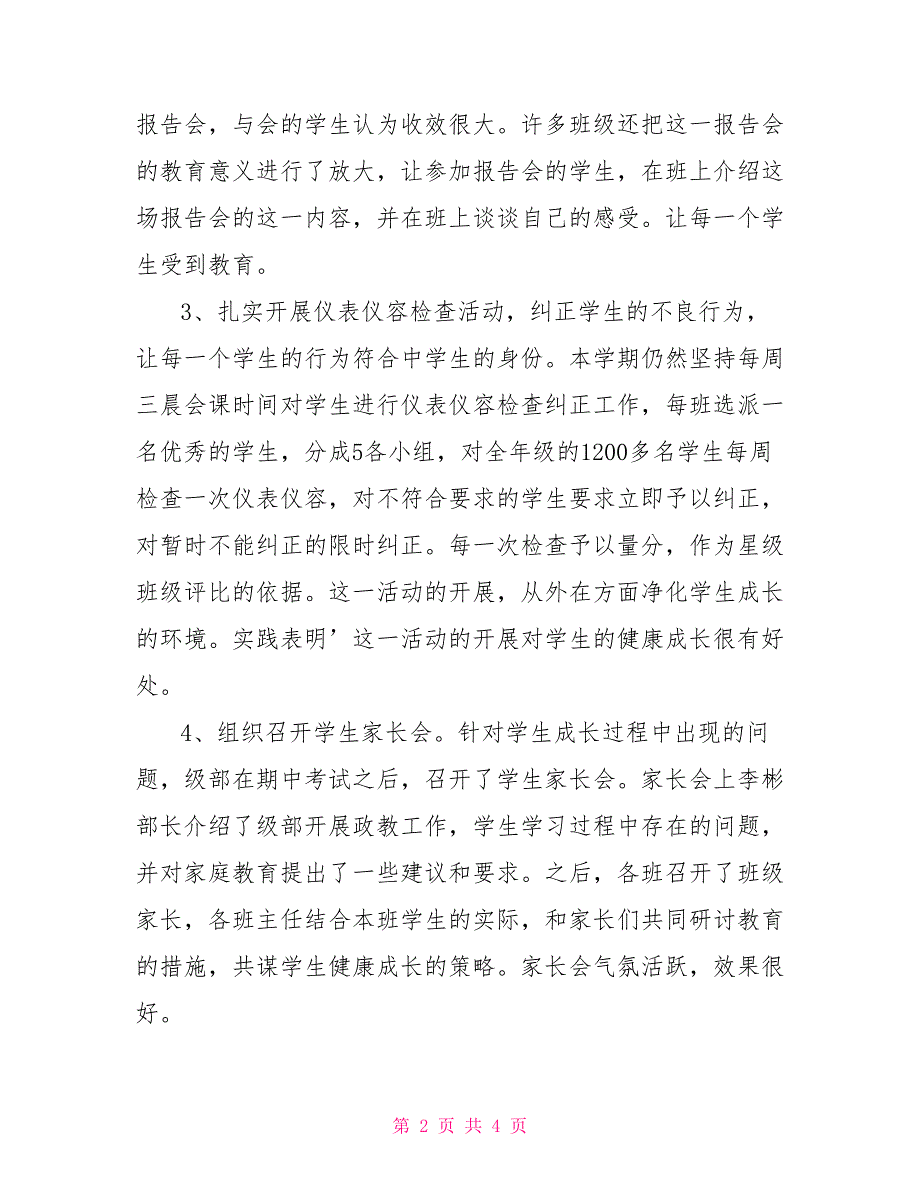 报告会，与会的学生认为收效很大。许多班级还把这一报告会的教育意义进行了放大，让参加报告会的学生，在班上介绍这场报告会的这一内容，并在班上谈谈自己的感受。让每一个学生受到教育。

3、扎实开展仪表仪容检查活动，纠正学生的不良行为，让每一个学生的行为符合中学生的身份。本学期仍然坚持每周三晨会课时间对学生进行仪表仪容检查纠正工作，每班选派一名优秀的学生，分成5各小组，对全年级的1200多名学生每周检查一次仪表仪容，对不符合要求的学生要求立即予以纠正，对暂时不能纠正的限时纠正。每一次检查予以量分，作为星级班级评比的依据。这一活动的开展，从外在方面净化学生成长的环境。实践表明’这一活动的开展对学生的健康成长很有好处。

4、组织召开学生家长会。针对学生成长过程中出现的问题，级部在期中考试之后，召开了学生家长会。家长会上李彬部长介绍了级部开展政教工作，学生学习过程中存在的问题，并对家庭教育提出了一些建议和要求。之后，各班召开了班级家长，各班主任结合本班学生的实际，和家长们共同研讨教育的措施，共谋学生健康成长的策略。家长会气氛活跃，效果很好。

第 2 页 共 4 页